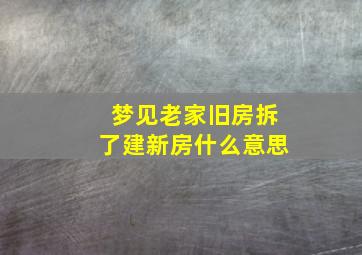 梦见老家旧房拆了建新房什么意思